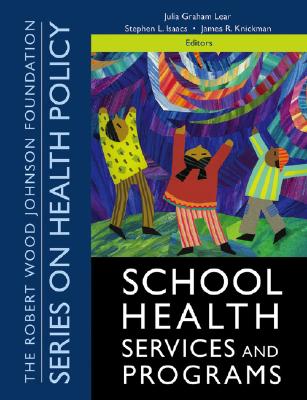 THE ROBERT WOOD JOHNSON FOUNDATION
SERIES ON HEALTH POLICY

Julia Graham Lear
Stephen L. Isaacs • James R. Knickman
Editors

SCHOOL HEALTH SERVICES AND PROGRAMS